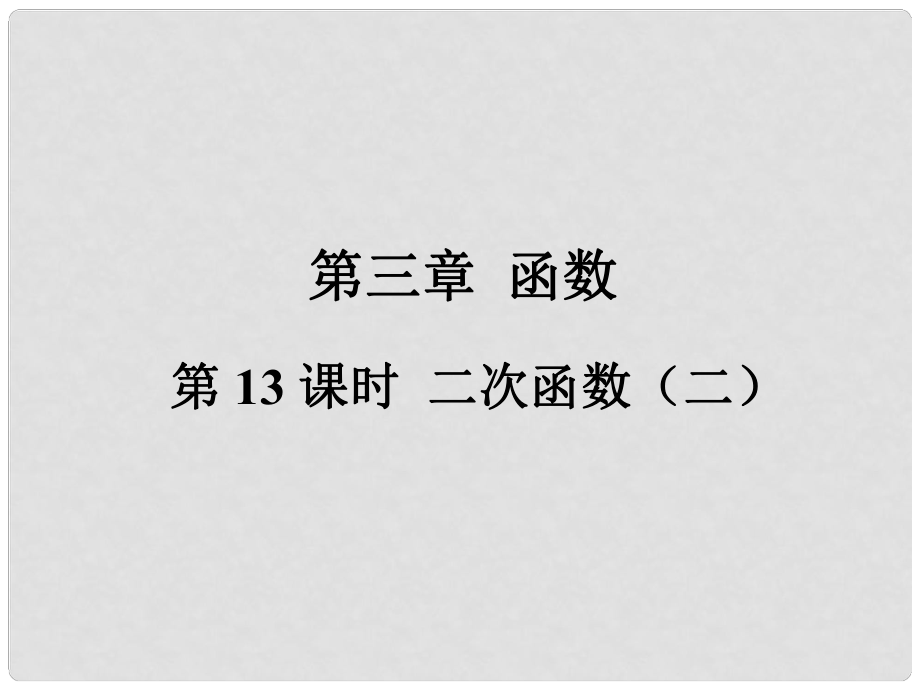 第三章 函数

第 13 课时 二次函数（二）